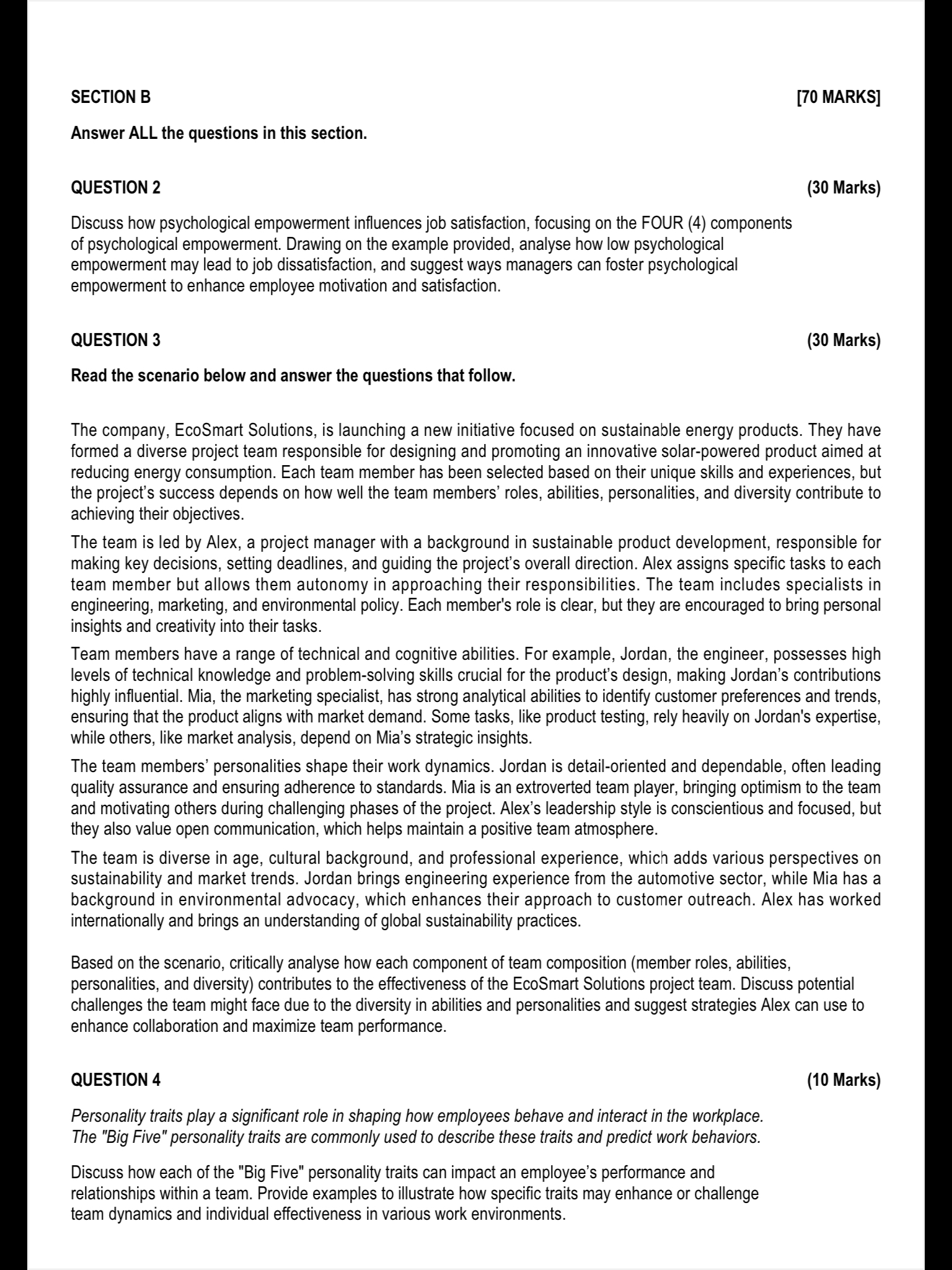 SECTION B [70 MARKS]

Answer ALL the questions in this section.

QUESTION 2 (30 Marks)

Discuss how psychological empowerment influences job satisfaction, focusing on the FOUR (4) components of psychological empowerment. Drawing on the example provided, analyse how low psychological empowerment may lead to job dissatisfaction, and suggest ways managers can foster psychological empowerment to enhance employee motivation and satisfaction.

QUESTION 3 (30 Marks)

Read the scenario below and answer the questions that follow.

The company, EcoSmart Solutions, is launching a new initiative focused on sustainable energy products. They have formed a diverse project team responsible for designing and promoting an innovative solar-powered product aimed at reducing energy consumption. Each team member has been selected based on their unique skills and experiences, but the project's success depends on how well the team members' roles, abilities, personalities, and diversity contribute to achieving their objectives.

The team is led by Alex, a project manager with a background in sustainable product development, responsible for making key decisions, setting deadlines, and guiding the project's overall direction. Alex assigns specific tasks to each team member but allows them autonomy in approaching their responsibilities. The team includes specialists in engineering, marketing, and environmental policy. Each member's role is clear, but they are encouraged to bring personal insights and creativity into their tasks.

Team members have a range of technical and cognitive abilities. For example, Jordan, the engineer, possesses high levels of technical knowledge and problem-solving skills crucial for the product's design, making Jordan's contributions highly influential. Mia, the marketing specialist, has strong analytical abilities to identify customer preferences and trends, ensuring that the product aligns with market demand. Some tasks, like product testing, rely heavily on Jordan's expertise, while others, like market analysis, depend on Mia's strategic insights.

The team members' personalities shape their work dynamics. Jordan is detail-oriented and dependable, often leading quality assurance and ensuring adherence to standards. Mia is an extroverted team player, bringing optimism to the team and motivating others during challenging phases of the project. Alex's leadership style is conscientious and focused, but they also value open communication, which helps maintain a positive team atmosphere.

The team is diverse in age, cultural background, and professional experience, which adds various perspectives on sustainability and market trends. Jordan brings engineering experience from the automotive sector, while Mia has a background in environmental advocacy, which enhances their approach to customer outreach. Alex has worked internationally and brings an understanding of global sustainability practices.

Based on the scenario, critically analyse how each component of team composition (member roles, abilities, personalities, and diversity) contributes to the effectiveness of the EcoSmart Solutions project team. Discuss potential challenges the team might face due to the diversity in abilities and personalities and suggest strategies Alex can use to enhance collaboration and maximize team performance.

QUESTION 4 (10 Marks)

Personality traits play a significant role in shaping how employees behave and interact in the workplace. The "Big Five" personality traits are commonly used to describe these traits and predict work behaviors.

Discuss how each of the "Big Five" personality traits can impact an employee's performance and relationships within a team. Provide examples to illustrate how specific traits may enhance or challenge team dynamics and individual effectiveness in various work environments.